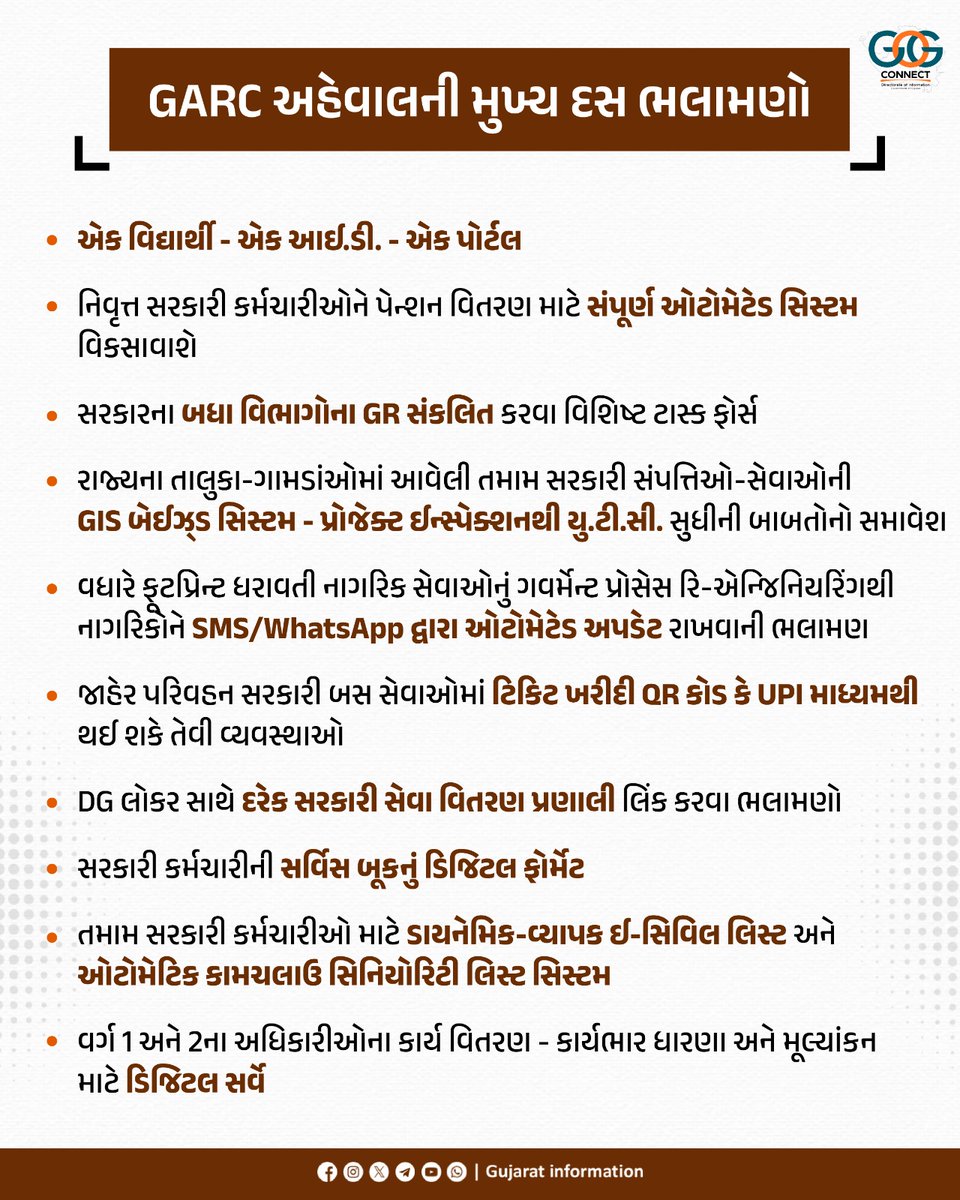 GOG CONNECT
Directorate of Information

GARC અહેવાલની મુખ્ય દસ ભલામણો

• એક વિદ્યાર્થી - એક આઈ.ડી. - એક પોર્ટલ

• નિવૃત્ત સરકારી કર્મચારીઓને પેન્શન વિતરણ માટે સંપૂર્ણ ઓટોમેટેડ સિસ્ટમ વિકસાવાશે

• સરકારના બધા વિભાગોના GR સંકલિત કરવા વિશિષ્ટ ટાસ્ક ફોર્સ

• રાજ્યના તાલુકા-ગામડાંઓમાં આવેલી તમામ સરકારી સંપત્તિઓ-સેવાઓની GIS બેઈઝ્ડ સિસ્ટમ - પ્રોજેક્ટ ઈન્સ્પેક્શનથી યુ.ટી.સી. સુધીની બાબતોનો સમાવેશ

• વધારે ફૂટપ્રિન્ટ ધરાવતી નાગરિક સેવાઓનું ગવર્મેન્ટ પ્રોસેસ રિ-એન્જિનિયરિંગથી નાગરિકોને SMS/WhatsApp દ્વારા ઓટોમેટેડ અપડેટ રાખવાની ભલામણ

• જાહેર પરિવહન સરકારી બસ સેવાઓમાં ટિકિટ ખરીદી QR કોડ કે UPI માધ્યમથી થઈ શકે તેવી વ્યવસ્થાઓ

• DG લોકર સાથે દરેક સરકારી સેવા વિતરણ પ્રણાલી લિંક કરવા ભલામણો

• સરકારી કર્મચારીની સર્વિસ બૂકનું ડિજિટલ ફોર્મેટ

• તમામ સરકારી કર્મચારીઓ માટે ડાયનેમિક-વ્યાપક ઈ-સિવિલ લિસ્ટ અને ઓટોમેટિક કામચલાઉ સિનિયોરિટી લિસ્ટ સિસ્ટમ

• વર્ગ 1 અને 2ના અધિકારીઓના કાર્ય વિતરણ - કાર્યભાર ધારણા અને મૂલ્યાંકન માટે ડિજિટલ સર્વે

| Gujarat information